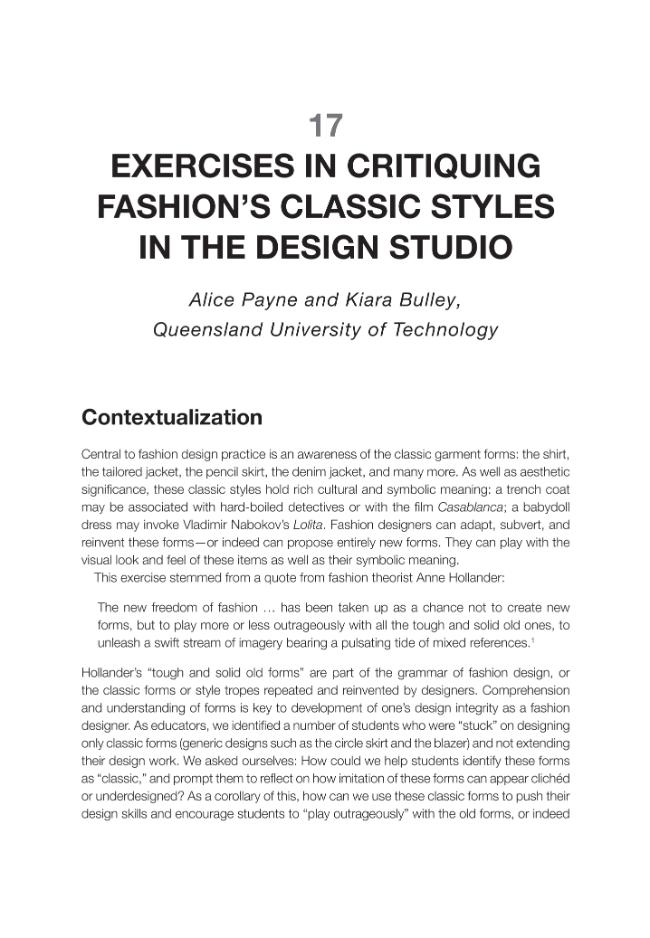 17

EXERCISES IN CRITIQUING FASHION'S CLASSIC STYLES IN THE DESIGN STUDIO

Alice Payne and Kiara Bulley,
Queensland University of Technology

Contextualization

Central to fashion design practice is an awareness of the classic garment forms: the shirt, the tailored jacket, the pencil skirt, the denim jacket, and many more. As well as aesthetic significance, these classic styles hold rich cultural and symbolic meaning: a trench coat may be associated with hard-boiled detectives or with the film Casablanca; a babydoll dress may invoke Vladimir Nabokov's Lolita. Fashion designers can adapt, subvert, and reinvent these forms—or indeed can propose entirely new forms. They can play with the visual look and feel of these items as well as their symbolic meaning.

This exercise stemmed from a quote from fashion theorist Anne Hollander:

The new freedom of fashion ... has been taken up as a chance not to create new forms, but to play more or less outrageously with all the tough and solid old ones, to unleash a swift stream of imagery bearing a pulsating tide of mixed references.$^{1}$

Hollander's "tough and solid old forms" are part of the grammar of fashion design, or the classic forms or style tropes repeated and reinvented by designers. Comprehension and understanding of forms is key to development of one's design integrity as a fashion designer. As educators, we identified a number of students who were "stuck" on designing only classic forms (generic designs such as the circle skirt and the blazer) and not extending their design work. We asked ourselves: How could we help students identify these forms as "classic," and prompt them to reflect on how imitation of these forms can appear clichéd or underdesigned? As a corollary of this, how can we use these classic forms to push their design skills and encourage students to "play outrageously" with the old forms, or indeed